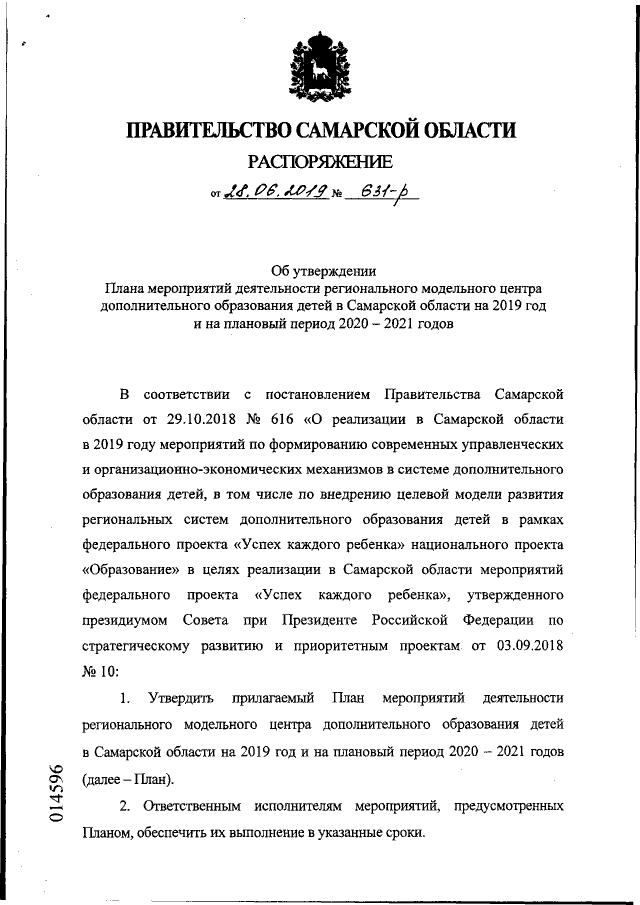 ПРАВИТЕЛЬСТВО САМАРСКОЙ ОБЛАСТИ

РАСПОРЯЖЕНИЕ

от 28.06.2019 № 631-р

Об утверждении
Плана мероприятий деятельности регионального модельного центра дополнительного образования детей в Самарской области на 2019 год и на плановый период 2020 – 2021 годов

В соответствии с постановлением Правительства Самарской области от 29.10.2018 № 616 «О реализации в Самарской области в 2019 году мероприятий по формированию современных управленческих и организационно-экономических механизмов в системе дополнительного образования детей, в том числе по внедрению целевой модели развития региональных систем дополнительного образования детей в рамках федерального проекта «Успех каждого ребенка» национального проекта «Образование» в целях реализации в Самарской области мероприятий федерального проекта «Успех каждого ребенка», утвержденного президиумом Совета при Президенте Российской Федерации по стратегическому развитию и приоритетным проектам от 03.09.2018 № 10:

1. Утвердить прилагаемый План мероприятий деятельности регионального модельного центра дополнительного образования детей в Самарской области на 2019 год и на плановый период 2020 – 2021 годов (далее – План).

2. Ответственным исполнителям мероприятий, предусмотренных Планом, обеспечить их выполнение в указанные сроки.

014596